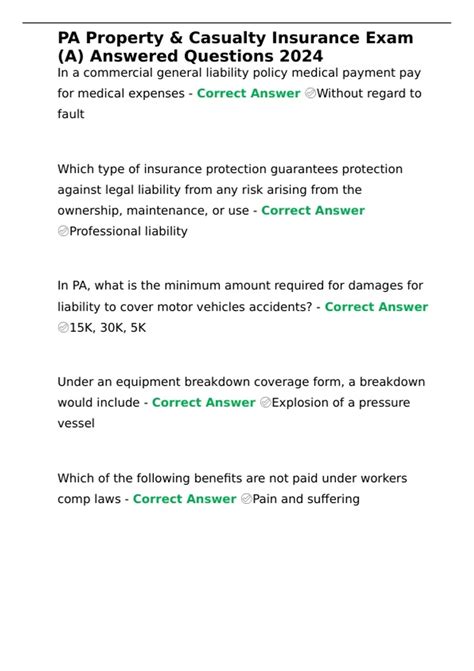 PA Property & Casualty Insurance Exam (A) Answered Questions 2024

In a commercial general liability policy medical payment pay for medical expenses - Correct Answer Without regard to fault

Which type of insurance protection guarantees protection against legal liability from any risk arising from the ownership, maintenance, or use - Correct Answer Professional liability

In PA, what is the minimum amount required for damages for liability to cover motor vehicles accidents? - Correct Answer 15K, 30K, 5K

Under an equipment breakdown coverage form, a breakdown would include - Correct Answer Explosion of a pressure vessel

Which of the following benefits are not paid under workers comp laws - Correct Answer Pain and suffering